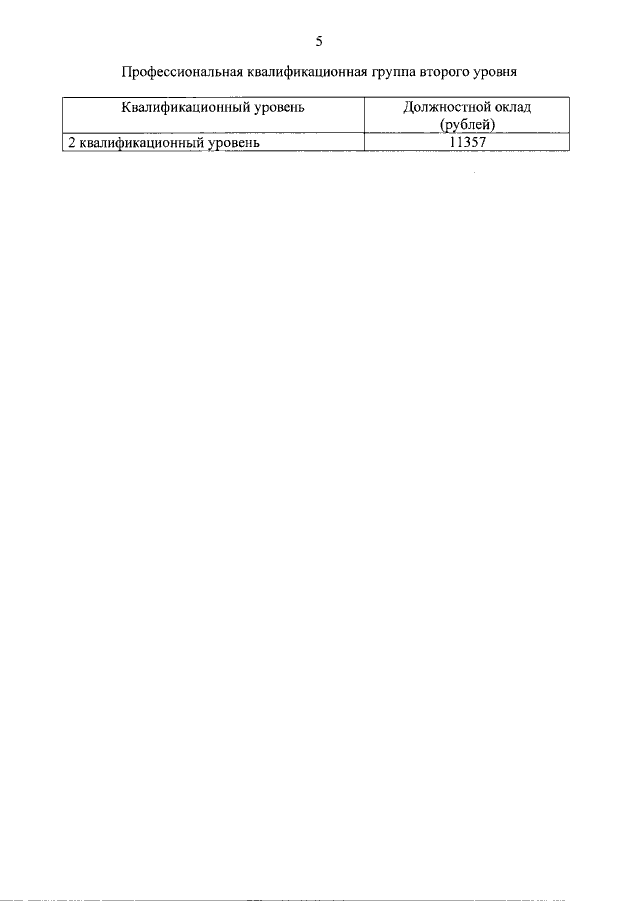 5

Профессиональная квалификационная группа второго уровня

| Квалификационный уровень | Должностной оклад (рублей) |
|---|---|
| 2 квалификационный уровень | 11357 |